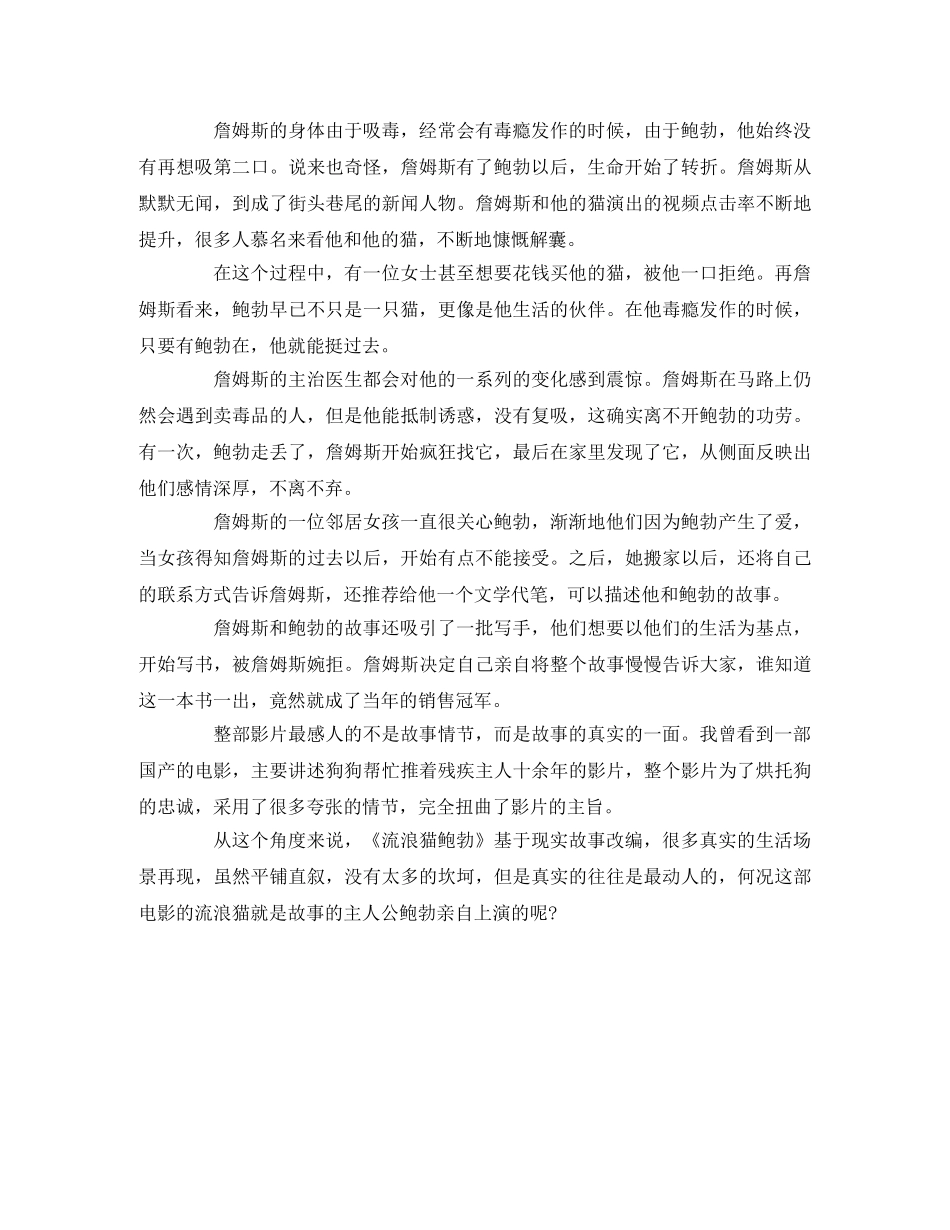 詹姆斯的身体由于吸毒，经常会有毒瘾发作的时候，由于鲍勃，他始终没有再想吸第二口。说来也奇怪，詹姆斯有了鲍勃以后，生命开始了转折。詹姆斯从默默无闻，到成了街头巷尾的新闻人物。詹姆斯和他的猫演出的视频点击率不断地提升，很多人慕名来看他和他的猫，不断地慷慨解囊。

在这个过程中，有一位女士甚至想要花钱买他的猫，被他一口拒绝。再詹姆斯看来，鲍勃早已不只是一只猫，更像是他生活的伙伴。在他毒瘾发作的时候，只要有鲍勃在，他就能挺过去。

詹姆斯的主治医生都会对他的一系列的变化感到震惊。詹姆斯在马路上仍然会遇到卖毒品的人，但是他能抵制诱惑，没有复吸，这确实离不开鲍勃的功劳。有一次，鲍勃走丢了，詹姆斯开始疯狂找它，最后在家里发现了它，从侧面反映出他们感情深厚，不离不弃。

詹姆斯的一位邻居女孩一直很关心鲍勃，渐渐地他们因为鲍勃产生了爱，当女孩得知詹姆斯的过去以后，开始有点不能接受。之后，她搬家以后，还将自己的联系方式告诉詹姆斯，还推荐给他一个文学代笔，可以描述他和鲍勃的故事。

詹姆斯和鲍勃的故事还吸引了一批写手，他们想要以他们的生活为基点，开始写书，被詹姆斯婉拒。詹姆斯决定自己亲自将整个故事慢慢告诉大家，谁知道这一本书一出，竟然就成了当年的销售冠军。

整部影片最感人的不是故事情节，而是故事的真实的一面。我曾看到一部国产的电影，主要讲述狗狗帮忙推着残疾主人十余年的影片，整个影片为了烘托狗的忠诚，采用了很多夸张的情节，完全扭曲了影片的主旨。

从这个角度来说，《流浪猫鲍勃》基于现实故事改编，很多真实的生活场景再现，虽然平铺直叙，没有太多的坎坷，但是真实的往往是最动人的，何况这部电影的流浪猫就是故事的主人公鲍勃亲自上演的呢?